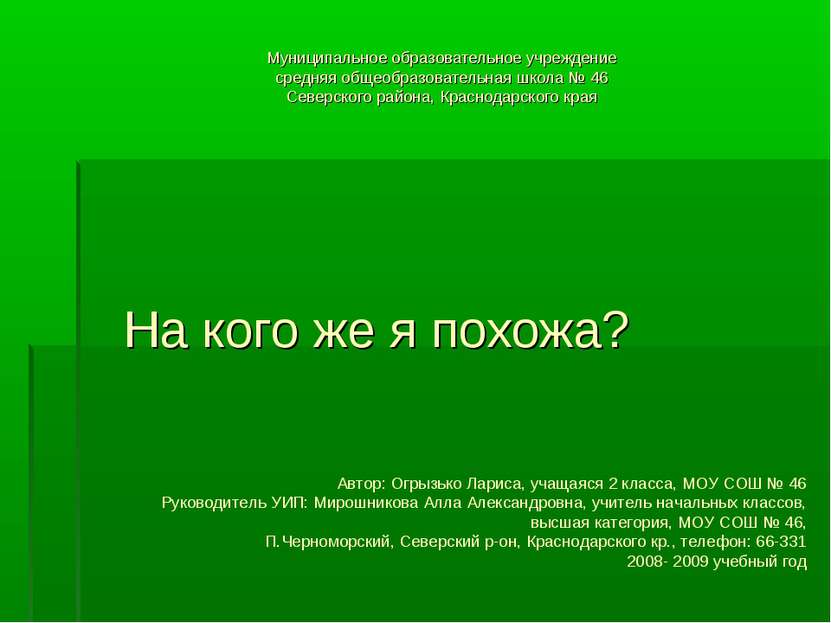 Муниципальное образовательное учреждение
средняя общеобразовательная школа № 46
Северского района, Краснодарского края

На кого же я похожа?

Автор: Огрызько Лариса, учащаяся 2 класса, МОУ СОШ № 46
Руководитель УИП: Мирошникова Алла Александровна, учитель начальных классов,
высшая категория, МОУ СОШ № 46,
П.Черноморский, Северский р-он, Краснодарского кр., телефон: 66-331
2008- 2009 учебный год